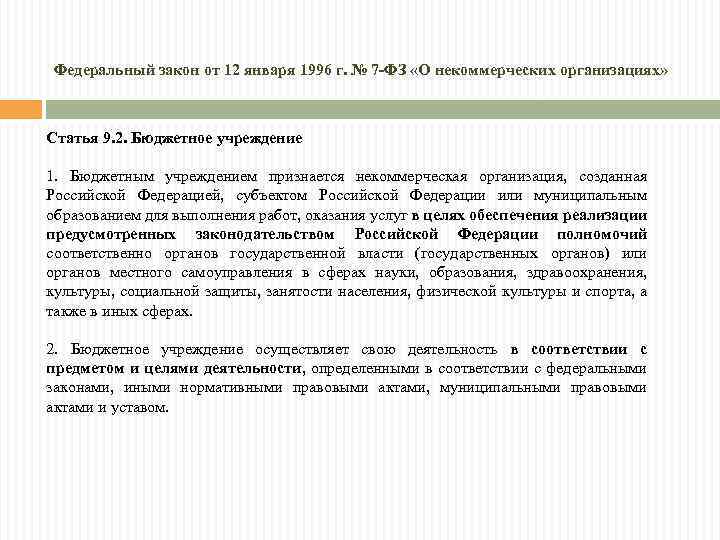 Федеральный закон от 12 января 1996 г. № 7-ФЗ «О некоммерческих организациях»

Статья 9.2. Бюджетное учреждение

1. Бюджетным учреждением признается некоммерческая организация, созданная Российской Федерацией, субъектом Российской Федерации или муниципальным образованием для выполнения работ, оказания услуг в целях обеспечения реализации предусмотренных законодательством Российской Федерации полномочий соответственно органов государственной власти (государственных органов) или органов местного самоуправления в сферах науки, образования, здравоохранения, культуры, социальной защиты, занятости населения, физической культуры и спорта, а также в иных сферах.

2. Бюджетное учреждение осуществляет свою деятельность в соответствии с предметом и целями деятельности, определенными в соответствии с федеральными законами, иными нормативными правовыми актами, муниципальными правовыми актами и уставом.